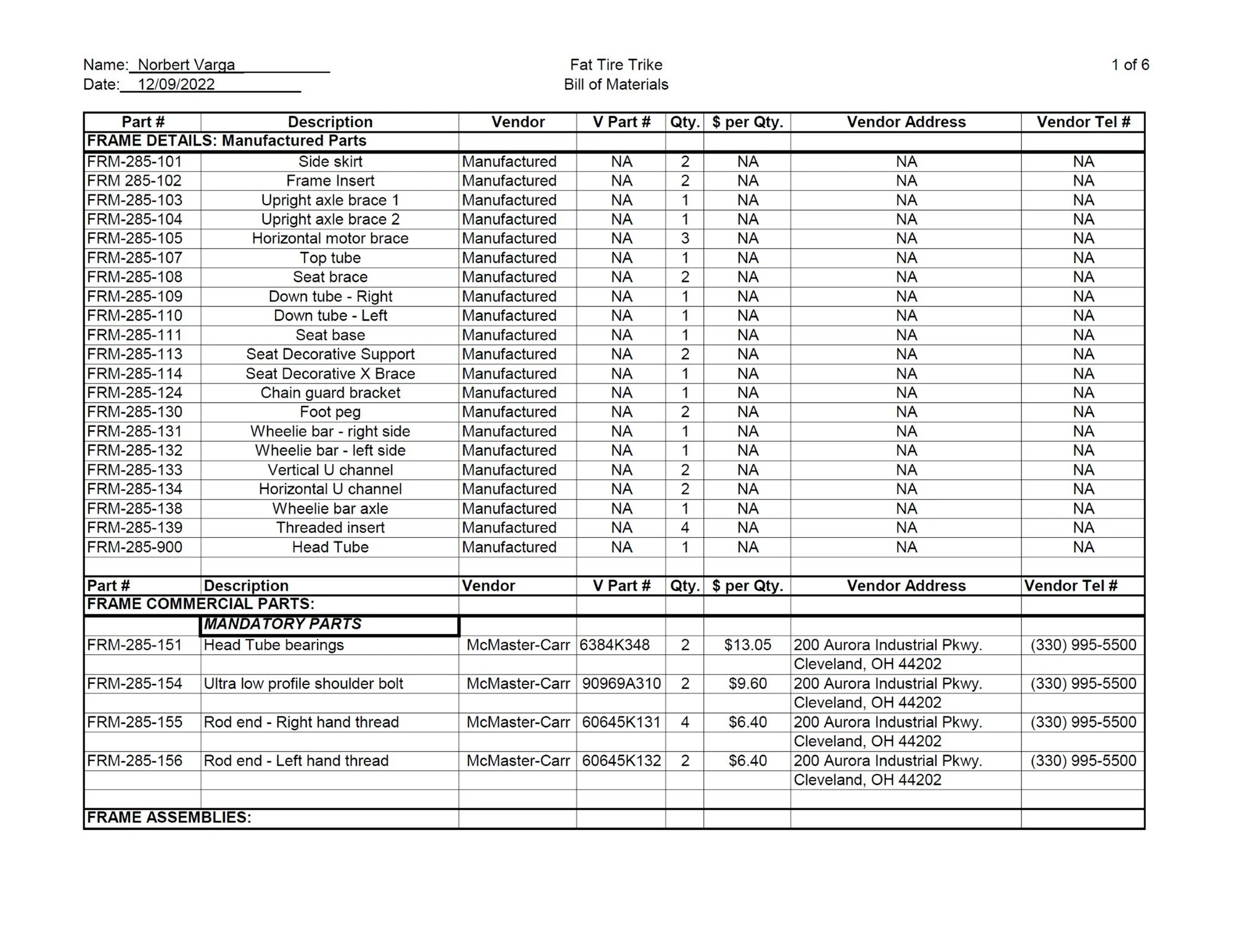 Name: Norbert Varga
Date: 12/09/2022

Fat Tire Trike
Bill of Materials

1 of 6

| Part # | Description | Vendor | V Part # | Qty. | $ per Qty. | Vendor Address | Vendor Tel # |
|---|---|---|---|---|---|---|---|
| FRAME DETAILS: Manufactured Parts | | | | | | | |
| FRM-285-101 | Side skirt | Manufactured | NA | 2 | NA | NA | NA |
| FRM 285-102 | Frame Insert | Manufactured | NA | 2 | NA | NA | NA |
| FRM-285-103 | Upright axle brace 1 | Manufactured | NA | 1 | NA | NA | NA |
| FRM-285-104 | Upright axle brace 2 | Manufactured | NA | 1 | NA | NA | NA |
| FRM-285-105 | Horizontal motor brace | Manufactured | NA | 3 | NA | NA | NA |
| FRM-285-107 | Top tube | Manufactured | NA | 1 | NA | NA | NA |
| FRM-285-108 | Seat brace | Manufactured | NA | 2 | NA | NA | NA |
| FRM-285-109 | Down tube - Right | Manufactured | NA | 1 | NA | NA | NA |
| FRM-285-110 | Down tube - Left | Manufactured | NA | 1 | NA | NA | NA |
| FRM-285-111 | Seat base | Manufactured | NA | 1 | NA | NA | NA |
| FRM-285-113 | Seat Decorative Support | Manufactured | NA | 2 | NA | NA | NA |
| FRM-285-114 | Seat Decorative X Brace | Manufactured | NA | 1 | NA | NA | NA |
| FRM-285-124 | Chain guard bracket | Manufactured | NA | 1 | NA | NA | NA |
| FRM-285-130 | Foot peg | Manufactured | NA | 2 | NA | NA | NA |
| FRM-285-131 | Wheelie bar - right side | Manufactured | NA | 1 | NA | NA | NA |
| FRM-285-132 | Wheelie bar - left side | Manufactured | NA | 1 | NA | NA | NA |
| FRM-285-133 | Vertical U channel | Manufactured | NA | 2 | NA | NA | NA |
| FRM-285-134 | Horizontal U channel | Manufactured | NA | 2 | NA | NA | NA |
| FRM-285-138 | Wheelie bar axle | Manufactured | NA | 1 | NA | NA | NA |
| FRM-285-139 | Threaded insert | Manufactured | NA | 4 | NA | NA | NA |
| FRM-285-900 | Head Tube | Manufactured | NA | 1 | NA | NA | NA |
| | | | | | | | |
| Part # | Description | Vendor | V Part # | Qty. | $ per Qty. | Vendor Address | Vendor Tel # |
| FRAME COMMERCIAL PARTS: | | | | | | | |
| | MANDATORY PARTS | | | | | | |
| FRM-285-151 | Head Tube bearings | McMaster-Carr | 6384K348 | 2 | $13.05 | 200 Aurora Industrial Pkwy. | (330) 995-5500 |
| | | | | | | Cleveland, OH 44202 | |
| FRM-285-154 | Ultra low profile shoulder bolt | McMaster-Carr | 90969A310 | 2 | $9.60 | 200 Aurora Industrial Pkwy. | (330) 995-5500 |
| | | | | | | Cleveland, OH 44202 | |
| FRM-285-155 | Rod end - Right hand thread | McMaster-Carr | 60645K131 | 4 | $6.40 | 200 Aurora Industrial Pkwy. | (330) 995-5500 |
| | | | | | | Cleveland, OH 44202 | |
| FRM-285-156 | Rod end - Left hand thread | McMaster-Carr | 60645K132 | 2 | $6.40 | 200 Aurora Industrial Pkwy. | (330) 995-5500 |
| | | | | | | Cleveland, OH 44202 | |
| | | | | | | | |
| FRAME ASSEMBLIES: | | | | | | | |